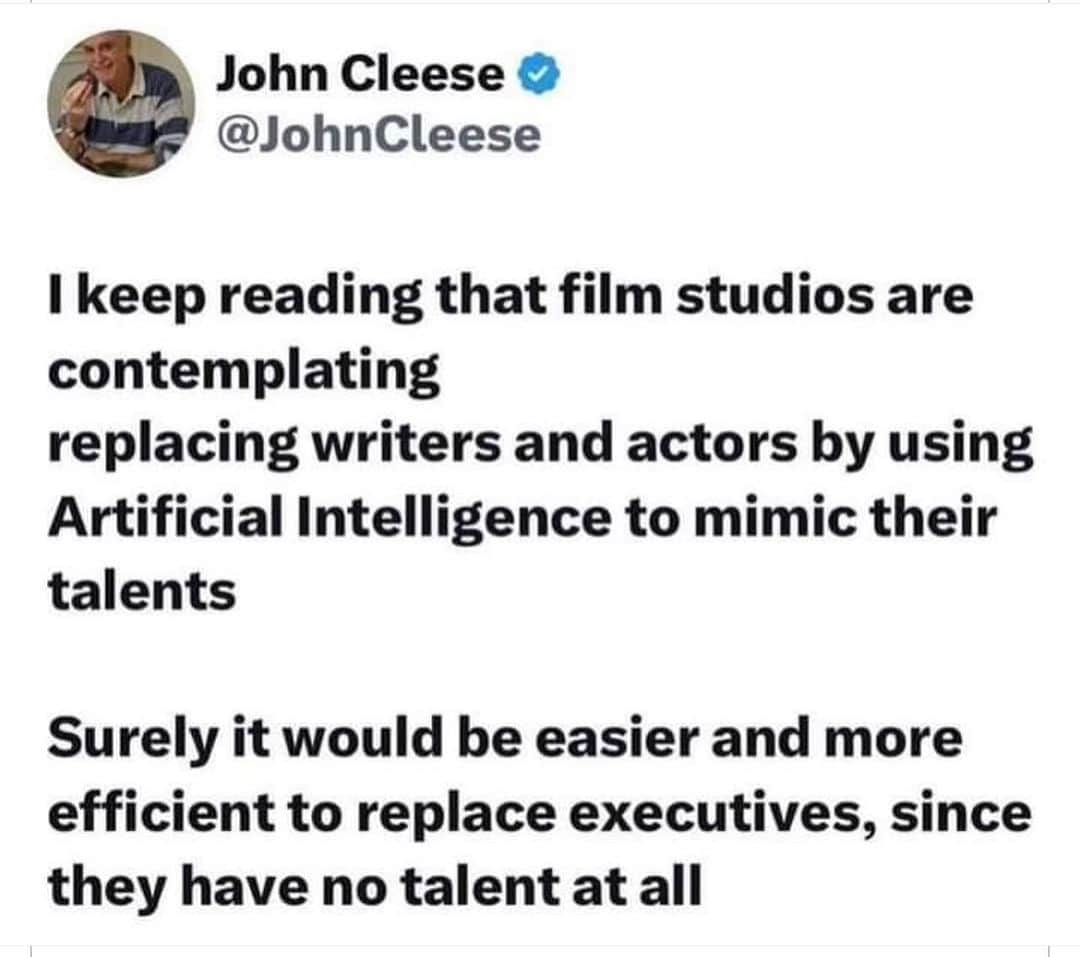 John Cleese
@JohnCleese

I keep reading that film studios are contemplating
replacing writers and actors by using Artificial Intelligence to mimic their talents

Surely it would be easier and more efficient to replace executives, since they have no talent at all